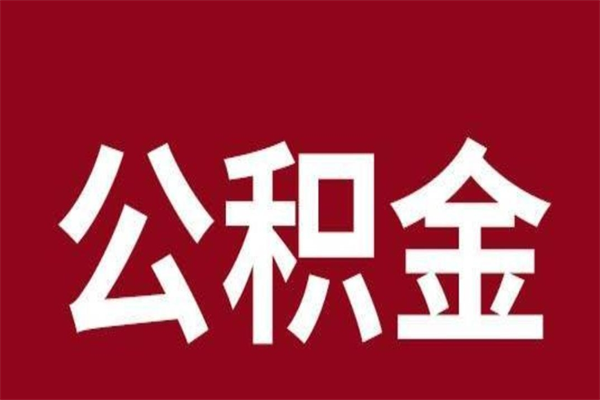 公积金